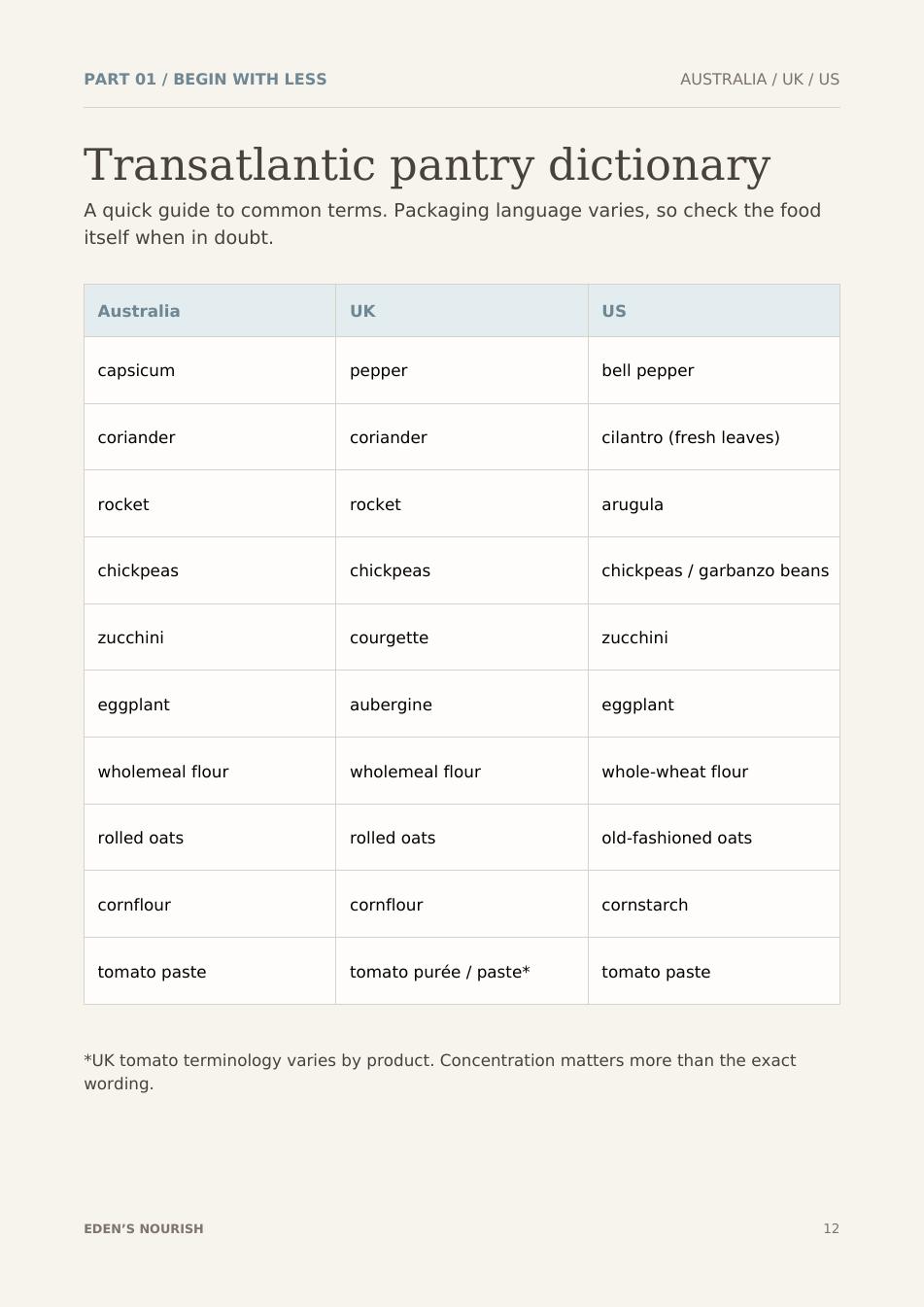 PART 01 / BEGIN WITH LESS

AUSTRALIA / UK / US

Transatlantic pantry dictionary

A quick guide to common terms. Packaging language varies, so check the food itself when in doubt.

| Australia | UK | US |
|---|---|---|
| capsicum | pepper | bell pepper |
| coriander | coriander | cilantro (fresh leaves) |
| rocket | rocket | arugula |
| chickpeas | chickpeas | chickpeas / garbanzo beans |
| zucchini | courgette | zucchini |
| eggplant | aubergine | eggplant |
| wholemeal flour | wholemeal flour | whole-wheat flour |
| rolled oats | rolled oats | old-fashioned oats |
| cornflour | cornflour | cornstarch |
| tomato paste | tomato purée / paste* | tomato paste |

*UK tomato terminology varies by product. Concentration matters more than the exact wording.

EDEN'S NOURISH

12